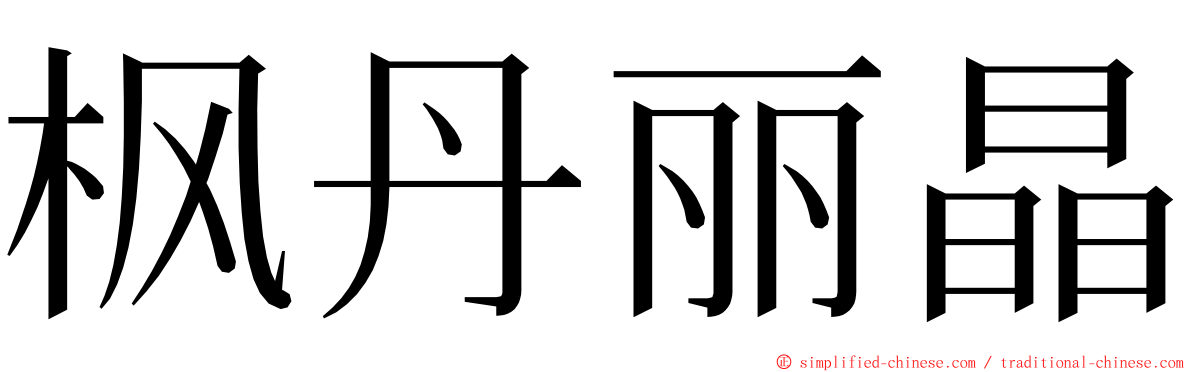 枫丹丽晶

© simplified-chinese.com / traditional-chinese.com